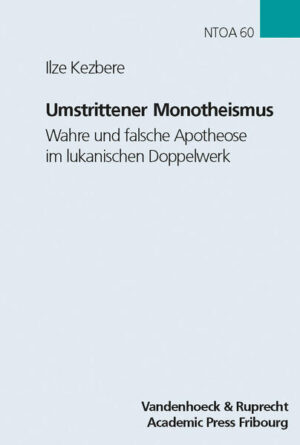 NTOA 60

Ilze Kezbere

Umstrittener Monotheismus

Wahre und falsche Apotheose im lukanischen Doppelwerk

Vandenhoeck & Ruprecht
Academic Press Fribourg